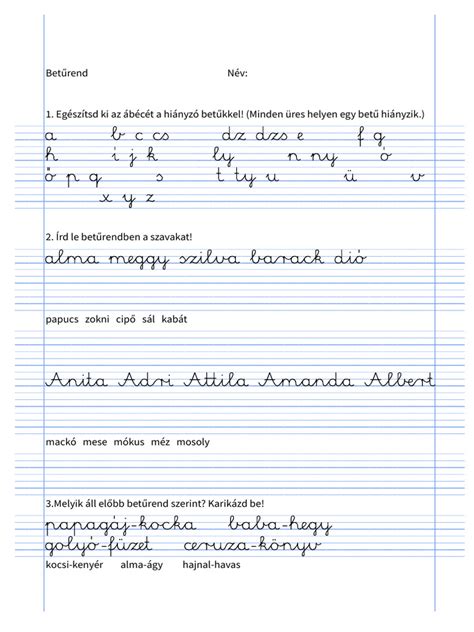 Betűrend Név:

1. Egészítsd ki az ábécét a hiányzó betűkkel! (Minden üres helyen egy betű hiányzik.)

a b c cs dz dzs e f g
h i j k ly n ny ó
ö p q s t ty u ü v
x y z

2. Írd le betűrendben a szavakat!

alma meggy szilva barack dió

papucs zokni cipő sál kabát

Anita Adri Attila Amanda Albert

mackó mese mókus méz mosoly

3.Melyik áll előbb betűrend szerint? Karikázd be!

papagáj-kocka baba-hegy
golyó-füzet ceruza-könyv
kocsi-kenyér alma-ágy hajnal-havas